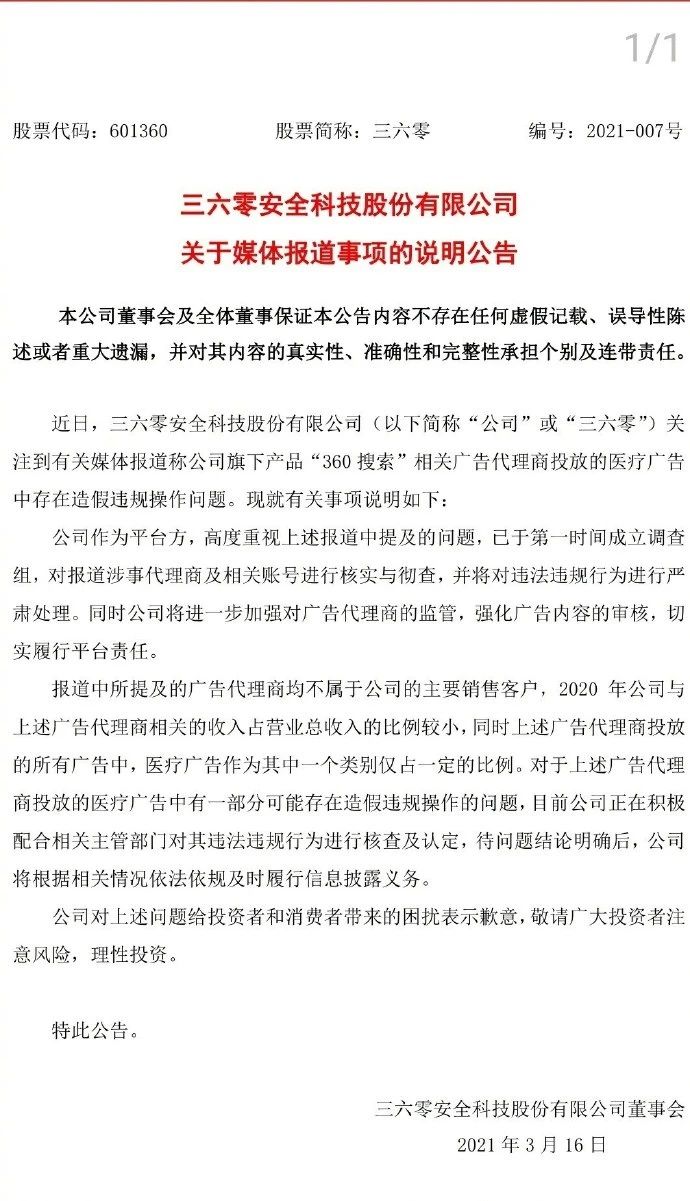 1/1

股票代码：601360　　股票简称：三六零　　编号：2021-007号

三六零安全科技股份有限公司
关于媒体报道事项的说明公告

本公司董事会及全体董事保证本公告内容不存在任何虚假记载、误导性陈述或者重大遗漏，并对其内容的真实性、准确性和完整性承担个别及连带责任。

近日，三六零安全科技股份有限公司（以下简称“公司”或“三六零”）关注到有关媒体报道称公司旗下产品“360 搜索”相关广告代理商投放的医疗广告中存在造假违规操作问题。现就有关事项说明如下：

公司作为平台方，高度重视上述报道中提及的问题，已于第一时间成立调查组，对报道涉事代理商及相关账号进行核实与彻查，并将对违法违规行为进行严肃处理。同时公司将进一步加强对广告代理商的监管，强化广告内容的审核，切实履行平台责任。

报道中所提及的广告代理商均不属于公司的主要销售客户，2020 年公司与上述广告代理商相关的收入占营业总收入的比例较小，同时上述广告代理商投放的所有广告中，医疗广告作为其中一个类别仅占一定的比例。对于上述广告代理商投放的医疗广告中有一部分可能存在造假违规操作的问题，目前公司正在积极配合相关主管部门对其违法违规行为进行核查及认定，待问题结论明确后，公司将根据相关情况依法依规及时履行信息披露义务。

公司对上述问题给投资者和消费者带来的困扰表示歉意，敬请广大投资者注意风险，理性投资。

特此公告。

三六零安全科技股份有限公司董事会
2021 年 3 月 16 日